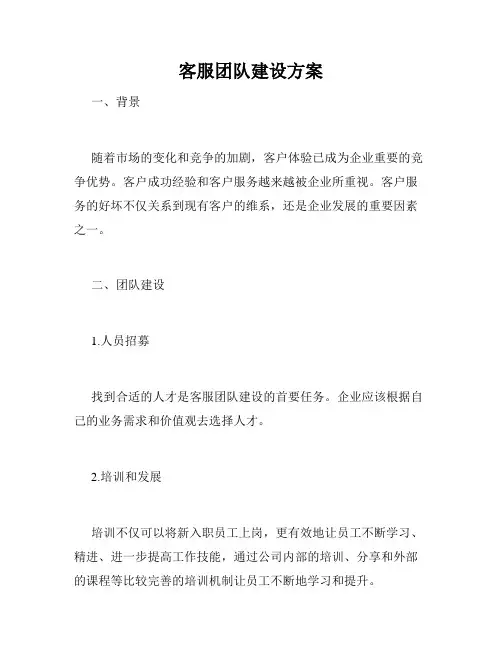 客服团队建设方案

一、背景

随着市场的变化和竞争的加剧，客户体验已成为企业重要的竞争优势。客户成功经验和客户服务越来越被企业所重视。客户服务的好坏不仅关系到现有客户的维系，还是企业发展的重要因素之一。

二、团队建设

1.人员招募

找到合适的人才是客服团队建设的首要任务。企业应该根据自己的业务需求和价值观去选择人才。

2.培训和发展

培训不仅可以将新入职员工上岗，更有效地让员工不断学习、精进、进一步提高工作技能，通过公司内部的培训、分享和外部的课程等比较完善的培训机制让员工不断地学习和提升。